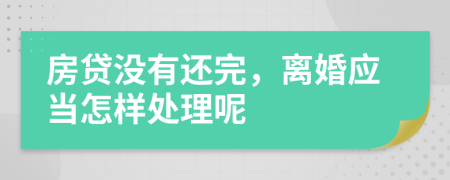 房贷没有还完，离婚应当怎样处理呢